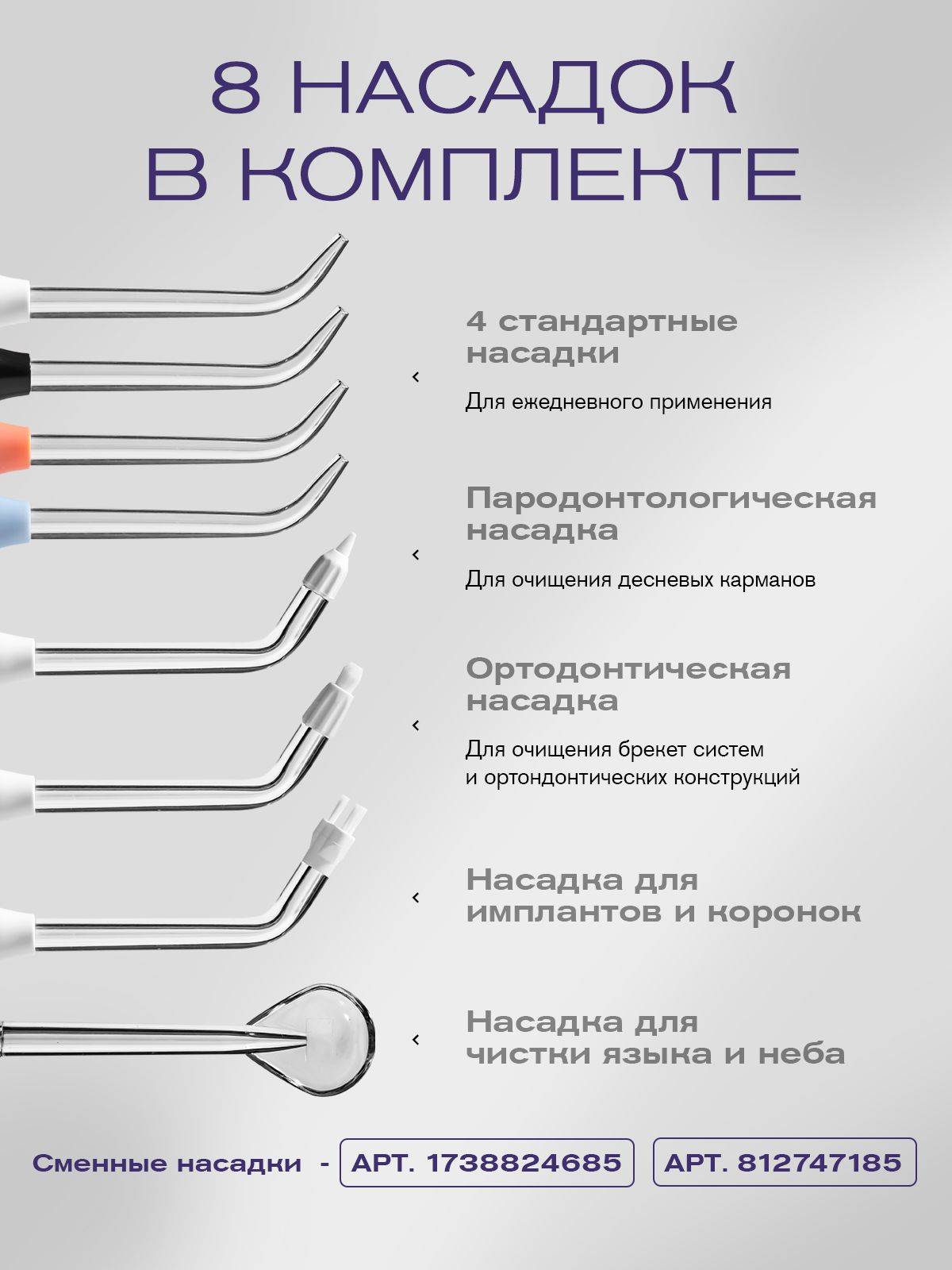 8 НАСАДОК
В КОМПЛЕКТЕ

4 стандартные насадки

Для ежедневного применения

Пародонтологическая насадка

Для очищения десневых карманов

Ортодонтическая насадка

Для очищения брекет систем и ортондонтических конструкций

Насадка для имплантов и коронок

Насадка для чистки языка и неба

Сменные насадки - АРТ. 1738824685 АРТ. 812747185